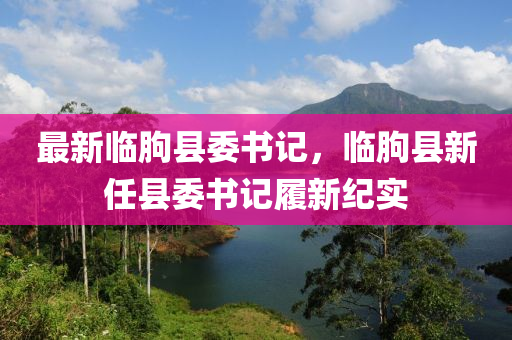 最新临朐县委书记，临朐县新任县委书记履新纪实